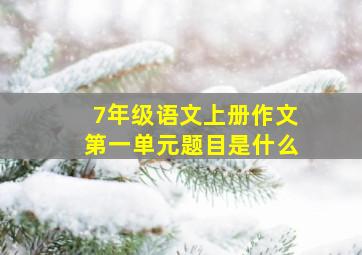 7年级语文上册作文
第一单元题目是什么